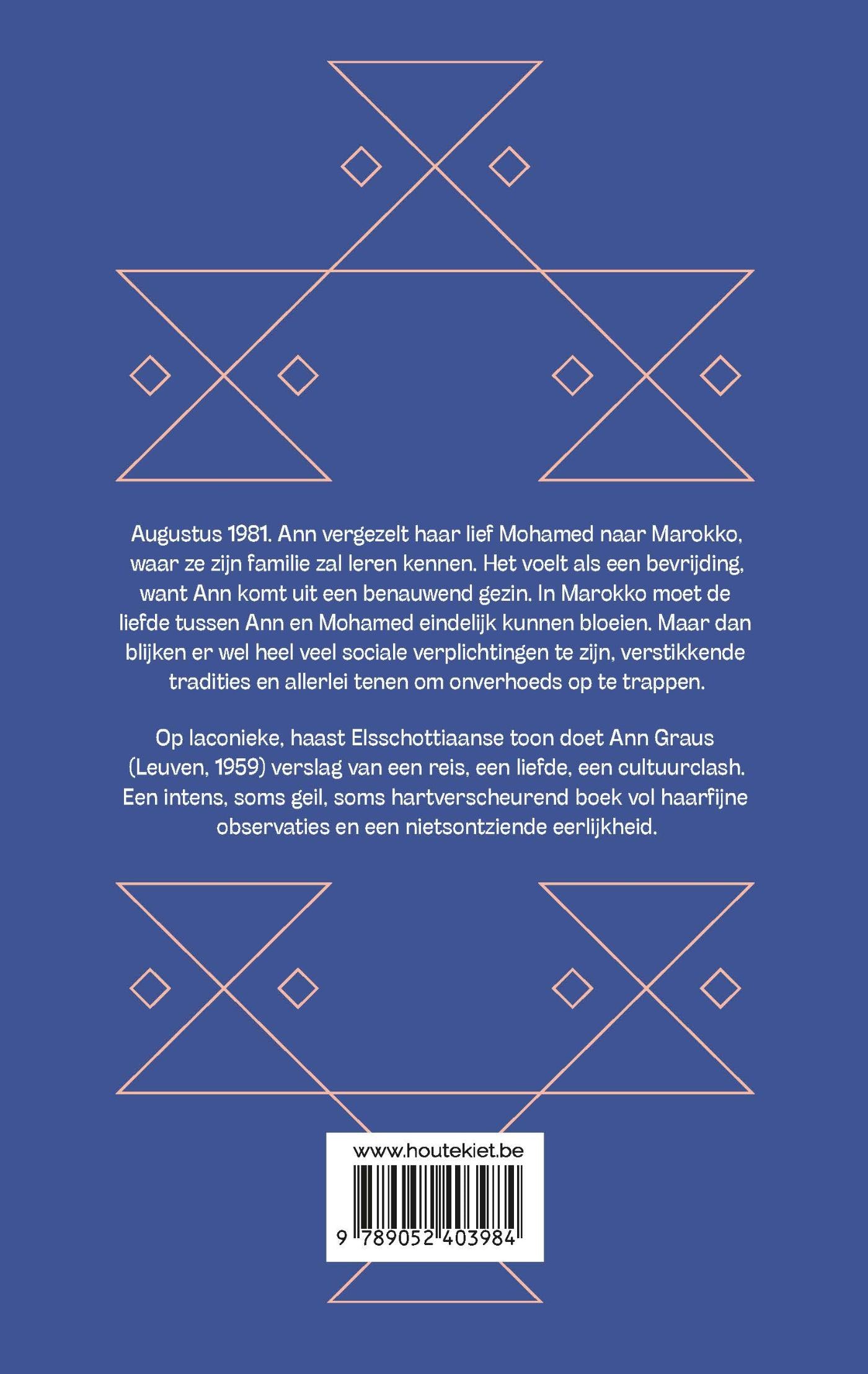 Augustus 1981. Ann vergezelt haar lief Mohamed naar Marokko, waar ze zijn familie zal leren kennen. Het voelt als een bevrijding, want Ann komt uit een benauwend gezin. In Marokko moet de liefde tussen Ann en Mohamed eindelijk kunnen bloeien. Maar dan blijken er wel heel veel sociale verplichtingen te zijn, verstikkende tradities en allerlei tenen om onverhoeds op te trappen.

Op laconieke, haast Elsschottiaanse toon doet Ann Graus (Leuven, 1959) verslag van een reis, een liefde, een cultuurclash. Een intens, soms geil, soms hartverscheurend boek vol haarfijne observaties en een nietsontziende eerlijkheid.

www.houtekiet.be

9 789052 403984